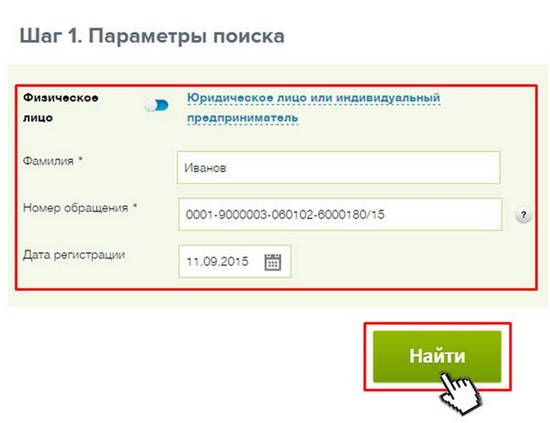 Шаг 1. Параметры поиска

Физическое лицо

Юридическое лицо или индивидуальный предприниматель

Фамилия *

Иванов

Номер обращения *

0001-9000003-060102-6000180/15

?

Дата регистрации

11.09.2015

Найти